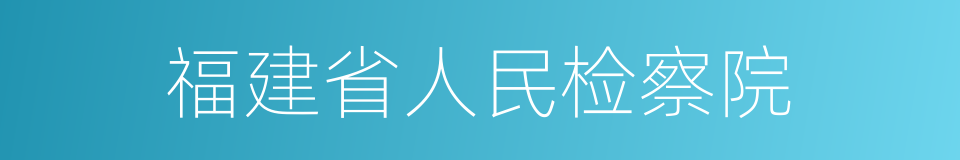 福建省人民检察院